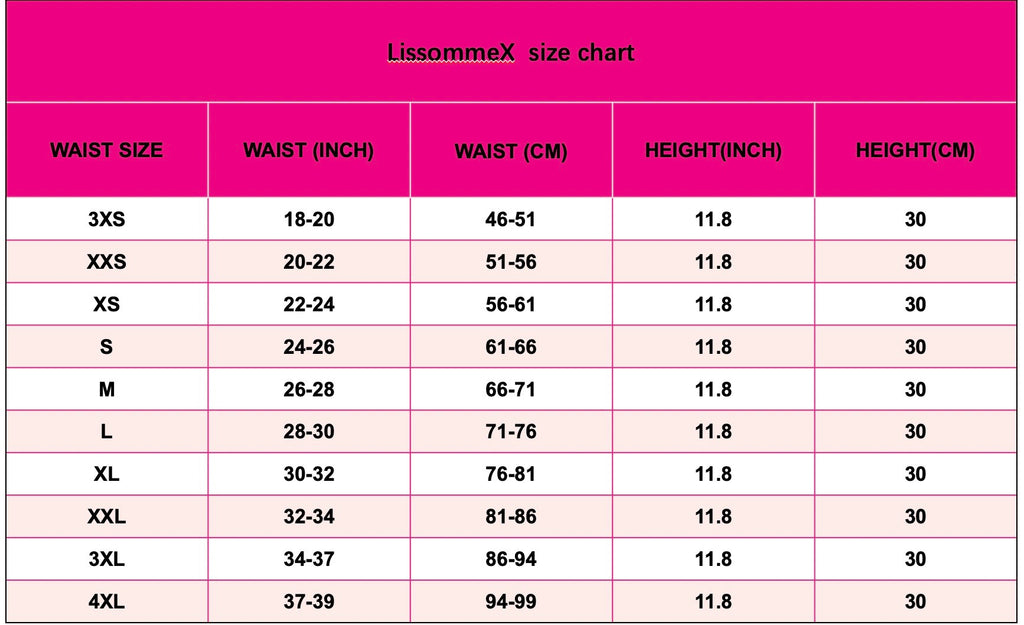 LissommeX size chart

| WAIST SIZE | WAIST (INCH) | WAIST (CM) | HEIGHT(INCH) | HEIGHT(CM) |
|---|---|---|---|---|
| 3XS | 18-20 | 46-51 | 11.8 | 30 |
| XXS | 20-22 | 51-56 | 11.8 | 30 |
| XS | 22-24 | 56-61 | 11.8 | 30 |
| S | 24-26 | 61-66 | 11.8 | 30 |
| M | 26-28 | 66-71 | 11.8 | 30 |
| L | 28-30 | 71-76 | 11.8 | 30 |
| XL | 30-32 | 76-81 | 11.8 | 30 |
| XXL | 32-34 | 81-86 | 11.8 | 30 |
| 3XL | 34-37 | 86-94 | 11.8 | 30 |
| 4XL | 37-39 | 94-99 | 11.8 | 30 |